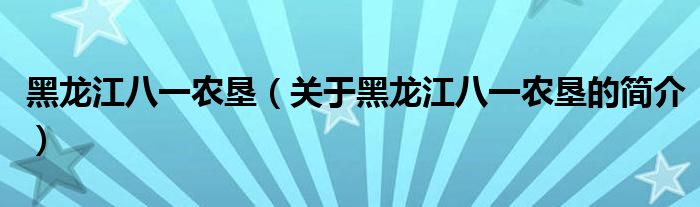 黑龙江八一农垦（关于黑龙江八一农垦的简介）